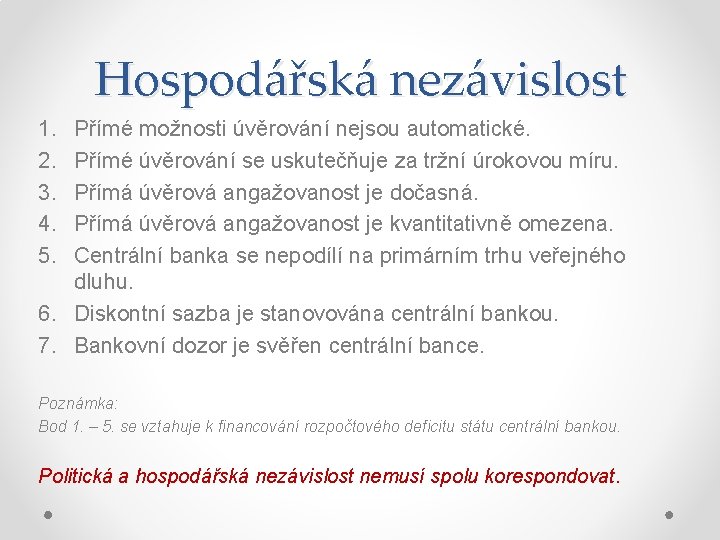 Hospodářská nezávislost

1. Přímé možnosti úvěrování nejsou automatické.
2. Přímé úvěrování se uskutečňuje za tržní úrokovou míru.
3. Přímá úvěrová angažovanost je dočasná.
4. Přímá úvěrová angažovanost je kvantitativně omezena.
5. Centrální banka se nepodílí na primárním trhu veřejného dluhu.
6. Diskontní sazba je stanovována centrální bankou.
7. Bankovní dozor je svěřen centrální bance.

Poznámka:
Bod 1. – 5. se vztahuje k financování rozpočtového deficitu státu centrální bankou.

Politická a hospodářská nezávislost nemusí spolu korespondovat.